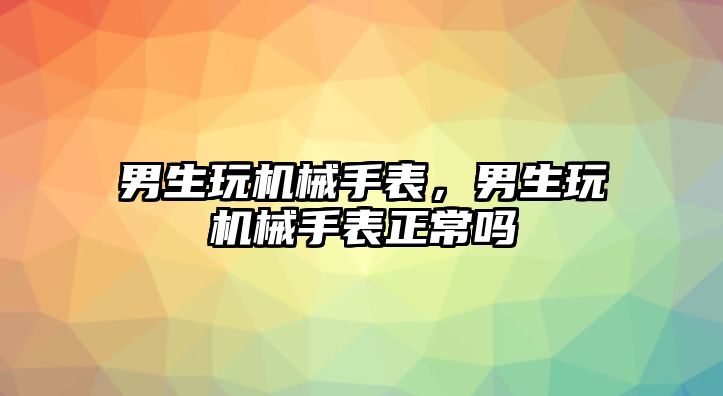 男生玩机械手表，男生玩机械手表正常吗